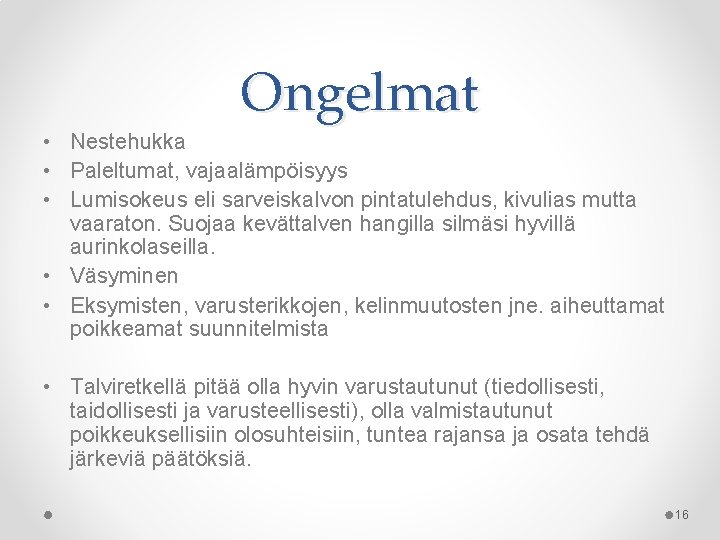 Ongelmat

• Nestehukka
• Paleltumat, vajaalämpöisyys
• Lumisokeus eli sarveiskalvon pintatulehdus, kivulias mutta vaaraton. Suojaa kevättalven hangilla silmäsi hyvillä aurinkolaseilla.
• Väsyminen
• Eksymisten, varusterikkojen, kelinmuutosten jne. aiheuttamat poikkeamat suunnitelmista

• Talviretkellä pitää olla hyvin varustautunut (tiedollisesti, taidollisesti ja varusteellisesti), olla valmistautunut poikkeuksellisiin olosuhteisiin, tuntea rajansa ja osata tehdä järkeviä päätöksiä.

16